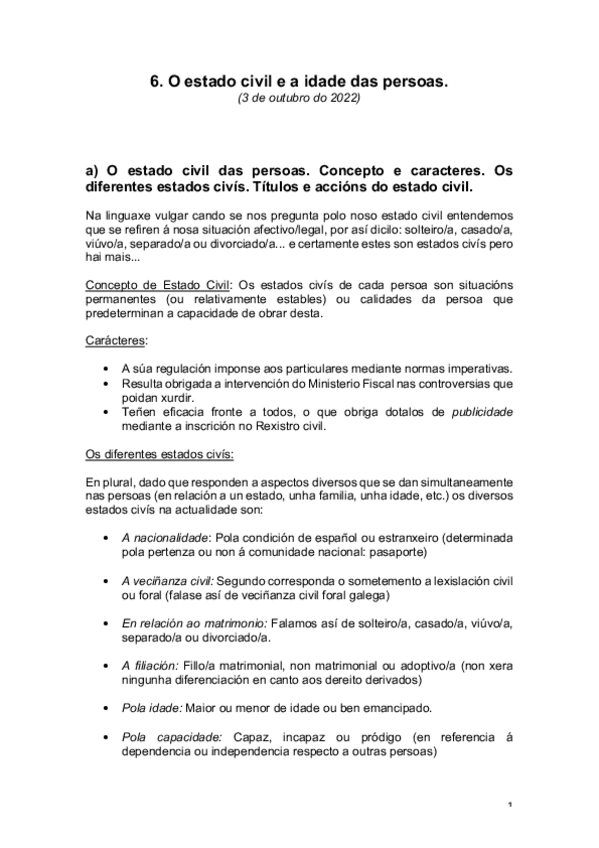 6. O estado civil e a idade das persoas.
(3 de outubro do 2022)

a) O estado civil das persoas. Concepto e caracteres. Os diferentes estados civís. Títulos e accións do estado civil.

Na linguaxe vulgar cando se nos pregunta polo noso estado civil entendemos que se refiren á nosa situación afectivo/legal, por así dicilo: solteiro/a, casado/a, viúvo/a, separado/a ou divorciado/a... e certamente estes son estados civís pero hai mais...

Concepto de Estado Civil: Os estados civís de cada persoa son situacións permanentes (ou relativamente estables) ou calidades da persoa que predeterminan a capacidade de obrar desta.

Carácteres:

• A súa regulación imponse aos particulares mediante normas imperativas.
• Resulta obrigada a intervención do Ministerio Fiscal nas controversias que poidan xurdir.
• Teñen eficacia fronte a todos, o que obriga dotalos de publicidade mediante a inscrición no Rexistro civil.

Os diferentes estados civís:

En plural, dado que responden a aspectos diversos que se dan simultaneamente nas persoas (en relación a un estado, unha familia, unha idade, etc.) os diversos estados civís na actualidade son:

• A nacionalidade: Pola condición de español ou estranxeiro (determinada pola pertenza ou non á comunidade nacional: pasaporte)

• A veciñanza civil: Segundo corresponda o sometemento a lexislación civil ou foral (falase así de veciñanza civil foral galega)

• En relación ao matrimonio: Falamos así de solteiro/a, casado/a, viúvo/a, separado/a ou divorciado/a.

• A filiación: Fillo/a matrimonial, non matrimonial ou adoptivo/a (non xera ningunha diferenciación en canto aos dereito derivados)

• Pola idade: Maior ou menor de idade ou ben emancipado.

• Pola capacidade: Capaz, incapaz ou pródigo (en referencia á dependencia ou independencia respecto a outras persoas)

1